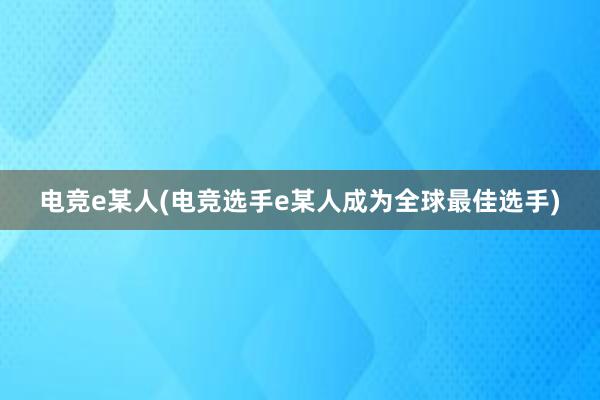 电竞e某人(电竞选手e某人成为全球最佳选手)